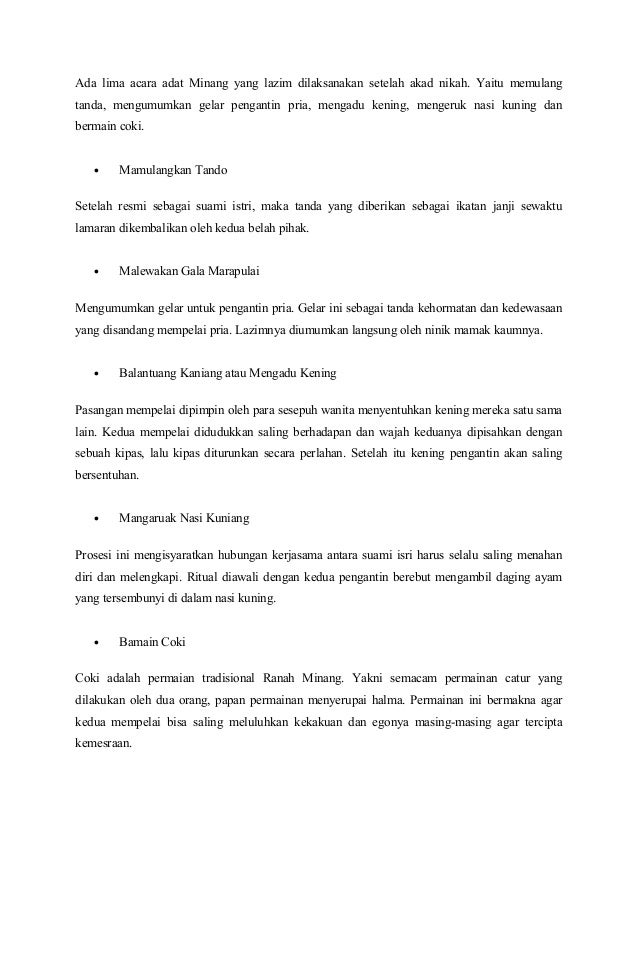 Ada lima acara adat Minang yang lazim dilaksanakan setelah akad nikah. Yaitu memulang tanda, mengumumkan gelar pengantin pria, mengadu kening, mengeruk nasi kuning dan bermain coki.

• Mamulangkan Tando

Setelah resmi sebagai suami istri, maka tanda yang diberikan sebagai ikatan janji sewaktu lamaran dikembalikan oleh kedua belah pihak.

• Malewakan Gala Marapulai

Mengumumkan gelar untuk pengantin pria. Gelar ini sebagai tanda kehormatan dan kedewasaan yang disandang mempelai pria. Lazimnya diumumkan langsung oleh ninik mamak kaumnya.

• Balantuang Kaniang atau Mengadu Kening

Pasangan mempelai dipimpin oleh para sesepuh wanita menyentuhkan kening mereka satu sama lain. Kedua mempelai didudukkan saling berhadapan dan wajah keduanya dipisahkan dengan sebuah kipas, lalu kipas diturunkan secara perlahan. Setelah itu kening pengantin akan saling bersentuhan.

• Mangaruak Nasi Kuniang

Prosesi ini mengisyaratkan hubungan kerjasama antara suami isri harus selalu saling menahan diri dan melengkapi. Ritual diawali dengan kedua pengantin berebut mengambil daging ayam yang tersembunyi di dalam nasi kuning.

• Bamain Coki

Coki adalah permaian tradisional Ranah Minang. Yakni semacam permainan catur yang dilakukan oleh dua orang, papan permainan menyerupai halma. Permainan ini bermakna agar kedua mempelai bisa saling meluluhkan kekakuan dan egonya masing-masing agar tercipta kemesraan.